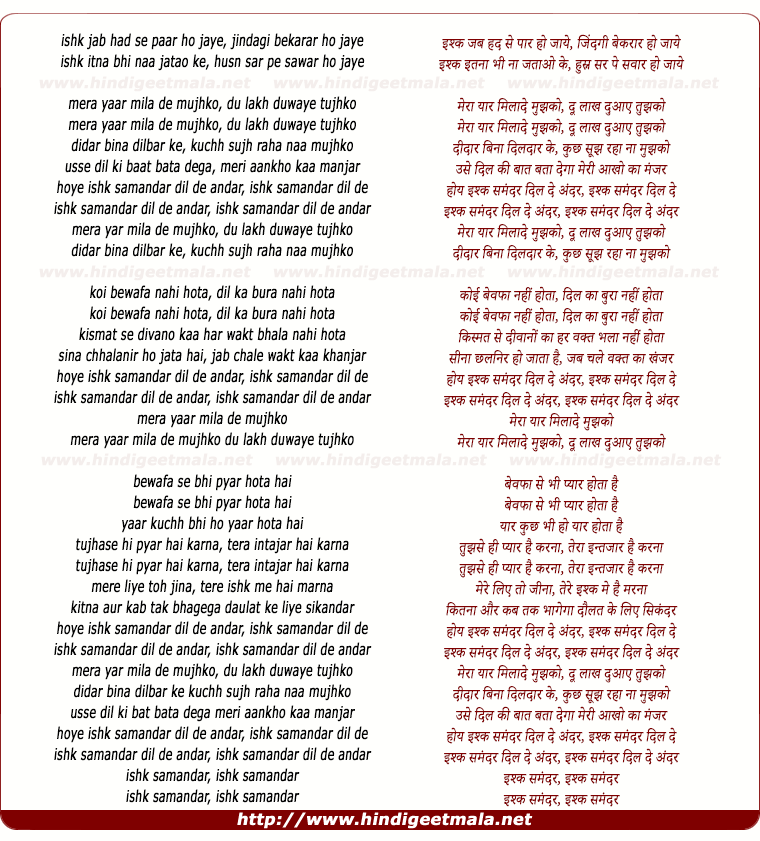 ishk jab had se paar ho jaye, jindagi bekarar ho jaye
ishk itna bhi naa jatao ke, husn sar pe sawar ho jaye

www.hindigeetmala.net www.hindigeetmala.net www.hindigeetmala.net

mera yaar mila de mujhko, du lakh duwaye tujhko
mera yaar mila de mujhko, du lakh duwaye tujhko
didar bina dilbar ke, kuchh sujh raha naa mujhko
usse dil ki baat bata dega, meri aankho kaa manjar
hoye ishk samandar dil de andar, ishk samandar dil de
ishk samandar dil de andar, ishk samandar dil de andar
mera yar mila de mujhko, du lakh duwaye tujhko
didar bina dilbar ke, kuchh sujh raha naa mujhko

www.hindigeetmala.net www.hindigeetmala.net www.hindigeetmala.net

koi bewafa nahi hota, dil ka bura nahi hota
koi bewafa nahi hota, dil ka bura nahi hota
kismat se divano kaa har wakt bhala nahi hota
sina chhalanir ho jata hai, jab chale wakt kaa khanjar
hoye ishk samandar dil de andar, ishk samandar dil de
ishk samandar dil de andar, ishk samandar dil de andar
mera yaar mila de mujhko
mera yaar mila de mujhko du lakh duwaye tujhko

www.hindigeetmala.net www.hindigeetmala.net www.hindigeetmala.net

bewafa se bhi pyar hota hai
bewafa se bhi pyar hota hai
yaar kuchh bhi ho yaar hota hai
tujhase hi pyar hai karna, tera intajar hai karna
tujhase hi pyar hai karna, tera intajar hai karna
mere liye toh jina, tere ishk me hai marna
kitna aur kab tak bhagega daulat ke liye sikandar
hoye ishk samandar dil de andar, ishk samandar dil de
ishk samandar dil de andar, ishk samandar dil de andar
mera yar mila de mujhko, du lakh duwaye tujhko
didar bina dilbar ke kuchh sujh raha naa mujhko
usse dil ki bat bata dega meri aankho kaa manjar
hoye ishk samandar dil de andar, ishk samandar dil de
ishk samandar dil de andar, ishk samandar dil de andar
ishk samandar, ishk samandar
ishk samandar, ishk samandar

इश्क जब हद से पार हो जाये, जिंदगी बेकरार हो जाये
इश्क इतना भी ना जताओ के, हुस्न सर पे सवार हो जाये

मेरा यार मिलादे मुझको, दू लाख दुआए तुझको
मेरा यार मिलादे मुझको, दू लाख दुआए तुझको
दीदार बिना दिलदार के, कुछ सूझ रहा ना मुझको
उसे दिल की बात बता देगा मेरी आखो का मंजर
होय इश्क समंदर दिल दे अंदर, इश्क समंदर दिल दे
इश्क समंदर दिल दे अंदर, इश्क समंदर दिल दे अंदर
मेरा यार मिलादे मुझको, दू लाख दुआए तुझको
दीदार बिना दिलदार के, कुछ सूझ रहा ना मुझको

कोई बेवफा नहीं होता, दिल का बुरा नहीं होता
कोई बेवफा नहीं होता, दिल का बुरा नहीं होता
किस्मत से दीवानों का हर वक्त भला नहीं होता
सीना छलनिर हो जाता है, जब चले वक्त का खंजर
होय इश्क समंदर दिल दे अंदर, इश्क समंदर दिल दे
इश्क समंदर दिल दे अंदर, इश्क समंदर दिल दे अंदर
मेरा यार मिलादे मुझको
मेरा यार मिलादे मुझको, दू लाख दुआए तुझको

बेवफा से भी प्यार होता है
बेवफा से भी प्यार होता है
यार कुछ भी हो यार होता है
तुझसे ही प्यार है करना, तेरा इन्तजार है करना
तुझसे ही प्यार है करना, तेरा इन्तजार है करना
मेरे लिए तो जीना, तेरे इश्क मे है मरना
कितना और कब तक भागेगा दौलत के लिए सिकंदर
होय इश्क समंदर दिल दे अंदर, इश्क समंदर दिल दे
इश्क समंदर दिल दे अंदर, इश्क समंदर दिल दे अंदर
मेरा यार मिलादे मुझको, दू लाख दुआए तुझको
दीदार बिना दिलदार के, कुछ सूझ रहा ना मुझको
उसे दिल की बात बता देगा मेरी आखो का मंजर
होय इश्क समंदर दिल दे अंदर, इश्क समंदर दिल दे
इश्क समंदर दिल दे अंदर, इश्क समंदर दिल दे अंदर
इश्क समंदर, इश्क समंदर
इश्क समंदर, इश्क समंदर

http://www.hindigeetmala.net